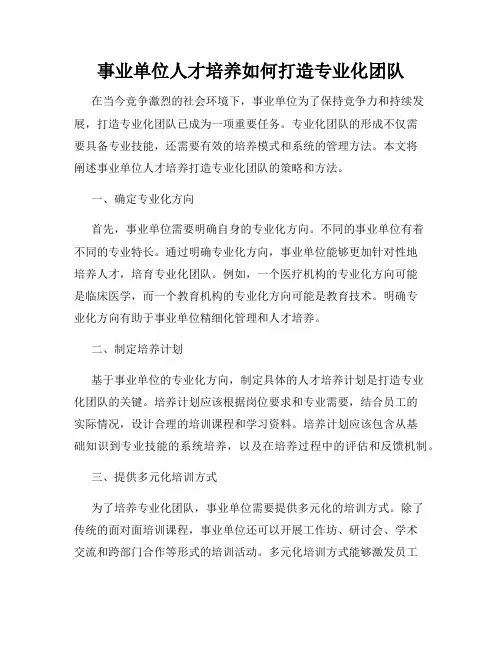 事业单位人才培养如何打造专业化团队

在当今竞争激烈的社会环境下，事业单位为了保持竞争力和持续发展，打造专业化团队已成为一项重要任务。专业化团队的形成不仅需要具备专业技能，还需要有效的培养模式和系统的管理方法。本文将阐述事业单位人才培养打造专业化团队的策略和方法。

一、确定专业化方向

首先，事业单位需要明确自身的专业化方向。不同的事业单位有着不同的专业特长。通过明确专业化方向，事业单位能够更加针对性地培养人才，培育专业化团队。例如，一个医疗机构的专业化方向可能是临床医学，而一个教育机构的专业化方向可能是教育技术。明确专业化方向有助于事业单位精细化管理和人才培养。

二、制定培养计划

基于事业单位的专业化方向，制定具体的人才培养计划是打造专业化团队的关键。培养计划应该根据岗位要求和专业需要，结合员工的实际情况，设计合理的培训课程和学习资料。培养计划应该包含从基础知识到专业技能的系统培养，以及在培养过程中的评估和反馈机制。

三、提供多元化培训方式

为了培养专业化团队，事业单位需要提供多元化的培训方式。除了传统的面对面培训课程，事业单位还可以开展工作坊、研讨会、学术交流和跨部门合作等形式的培训活动。多元化培训方式能够激发员工